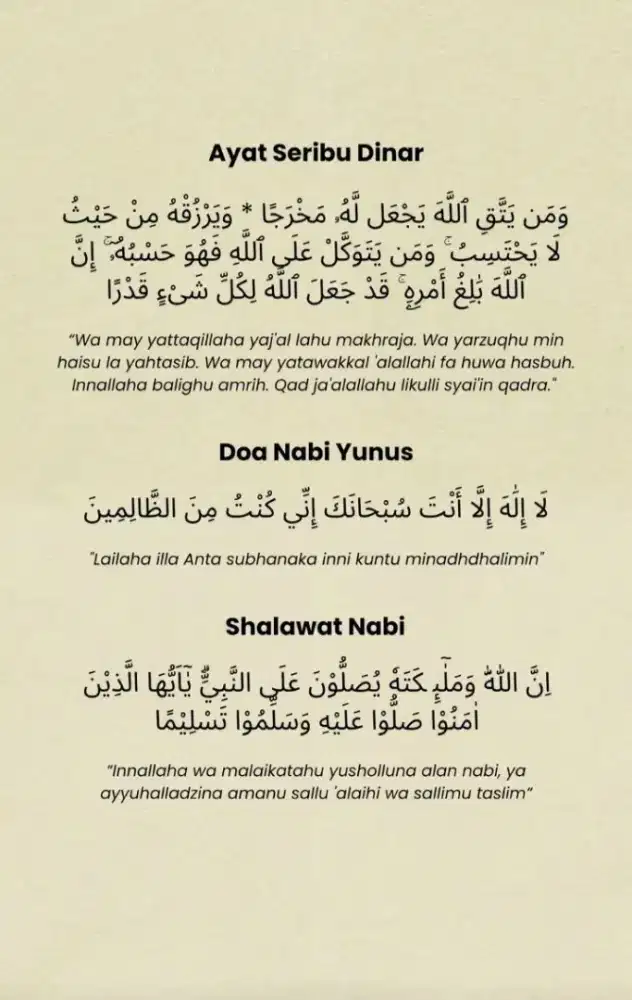 Ayat Seribu Dinar

وَمَن يَتَّقِ ٱللَّهَ يَجْعَل لَّهُۥ مَخْرَجًا * وَيَرْزُقْهُ مِنْ حَيْثُ لَا يَحْتَسِبُ ۚ وَمَن يَتَوَكَّلْ عَلَى ٱللَّهِ فَهُوَ حَسْبُهُۥٓ ۚ إِنَّ ٱللَّهَ بَٰلِغُ أَمْرِهِۦ ۚ قَدْ جَعَلَ ٱللَّهُ لِكُلِّ شَىْءٍ قَدْرًا

"Wa may yattaqillaha yaj'al lahu makhraja. Wa yarzuqhu min haisu la yahtasib. Wa may yatawakkal 'alallahi fa huwa hasbuh. Innallaha balighu amrih. Qad ja'alallahu likulli syai'in qadra."

Doa Nabi Yunus

لَا إِلَٰهَ إِلَّا أَنْتَ سُبْحَانَكَ إِنِّي كُنْتُ مِنَ الظَّالِمِينَ

"Lailaha illa Anta subhanaka inni kuntu minadhdhalimin"

Shalawat Nabi

اِنَّ اللّٰهَ وَمَلٰۤىِٕكَتَهٗ يُصَلُّوْنَ عَلَى النَّبِيِّۗ يٰٓاَيُّهَا الَّذِيْنَ اٰمَنُوْا صَلُّوْا عَلَيْهِ وَسَلِّمُوْا تَسْلِيْمًا

"Innallaha wa malaikatahu yusholluna alan nabi, ya ayyuhalladzina amanu sallu 'alaihi wa sallimu taslim"